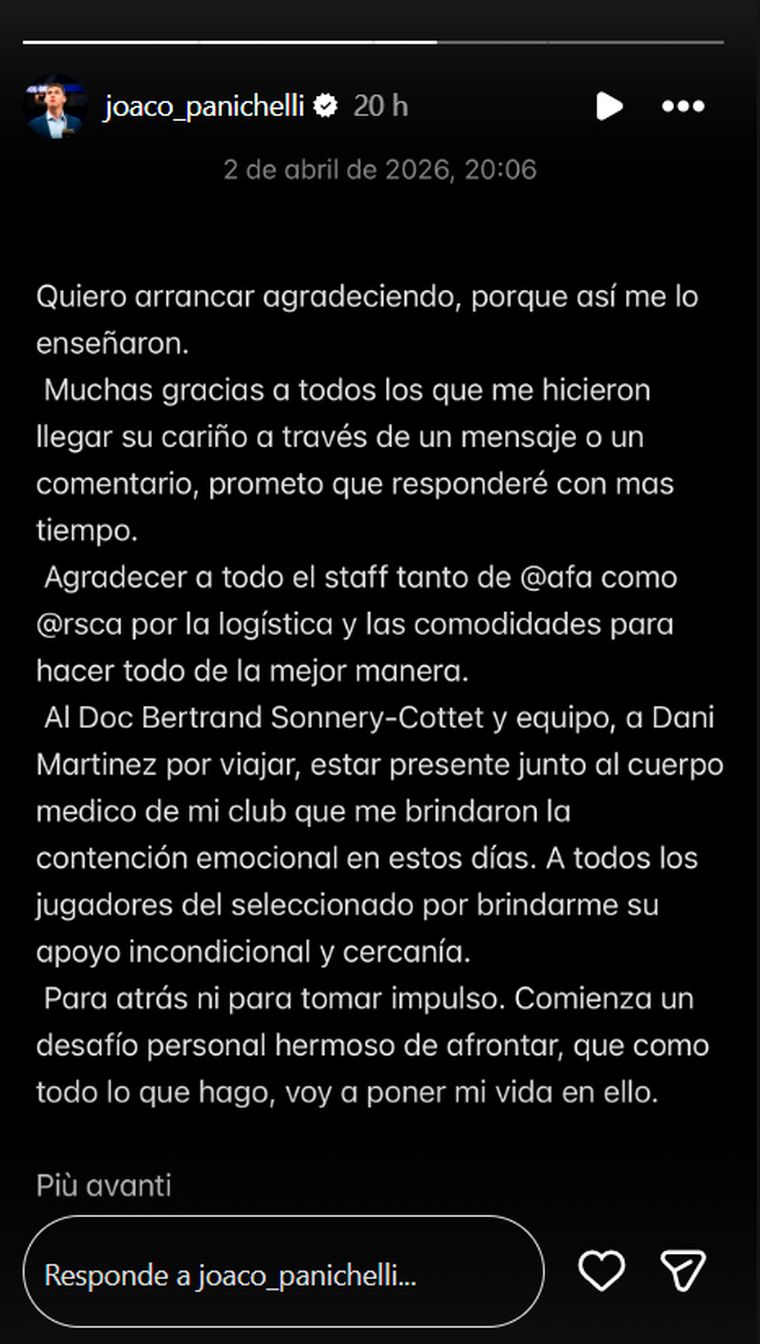 joaco_panichelli 20 h

2 de abril de 2026, 20:06

Quiero arrancar agradeciendo, porque así me lo enseñaron.
Muchas gracias a todos los que me hicieron llegar su cariño a través de un mensaje o un comentario, prometo que responderé con mas tiempo.
Agradecer a todo el staff tanto de @afa como @rsca por la logística y las comodidades para hacer todo de la mejor manera.
Al Doc Bertrand Sonnery-Cottet y equipo, a Dani Martinez por viajar, estar presente junto al cuerpo medico de mi club que me brindaron la contención emocional en estos días. A todos los jugadores del seleccionado por brindarme su apoyo incondicional y cercanía.
Para atrás ni para tomar impulso. Comienza un desafío personal hermoso de afrontar, que como todo lo que hago, voy a poner mi vida en ello.

Più avanti

Responde a joaco_panichelli...